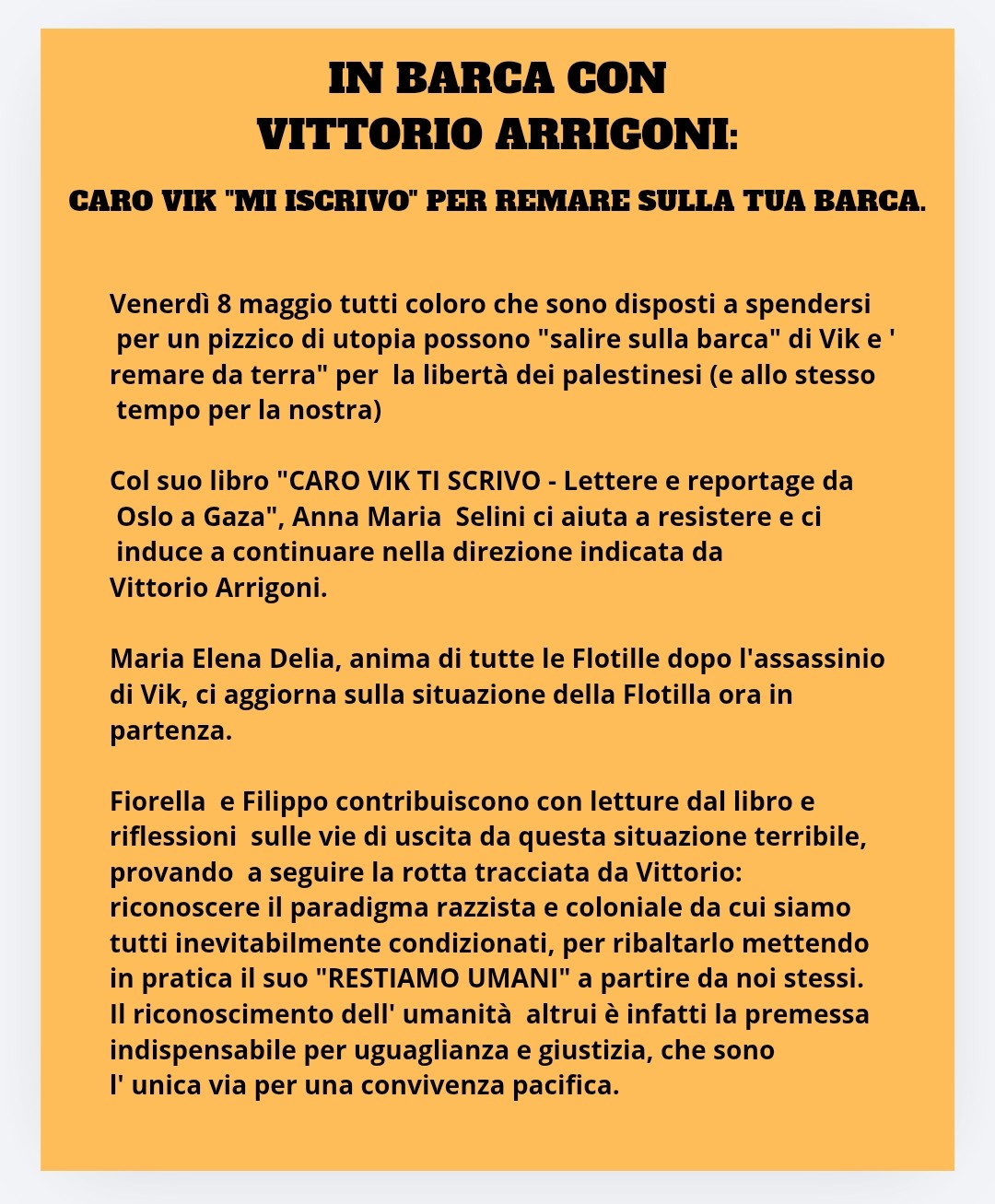 IN BARCA CON
VITTORIO ARRIGONI:

CARO VIK "MI ISCRIVO" PER REMARE SULLA TUA BARCA.

Venerdì 8 maggio tutti coloro che sono disposti a spendersi per un pizzico di utopia possono "salire sulla barca" di Vik e ' remare da terra" per la libertà dei palestinesi (e allo stesso tempo per la nostra)

Col suo libro "CARO VIK TI SCRIVO - Lettere e reportage da Oslo a Gaza", Anna Maria Selini ci aiuta a resistere e ci induce a continuare nella direzione indicata da Vittorio Arrigoni.

Maria Elena Delia, anima di tutte le Flotille dopo l'assassinio di Vik, ci aggiorna sulla situazione della Flotilla ora in partenza.

Fiorella e Filippo contribuiscono con letture dal libro e riflessioni sulle vie di uscita da questa situazione terribile, provando a seguire la rotta tracciata da Vittorio: riconoscere il paradigma razzista e coloniale da cui siamo tutti inevitabilmente condizionati, per ribaltarlo mettendo in pratica il suo "RESTIAMO UMANI" a partire da noi stessi. Il riconoscimento dell' umanità altrui è infatti la premessa indispensabile per uguaglianza e giustizia, che sono l' unica via per una convivenza pacifica.